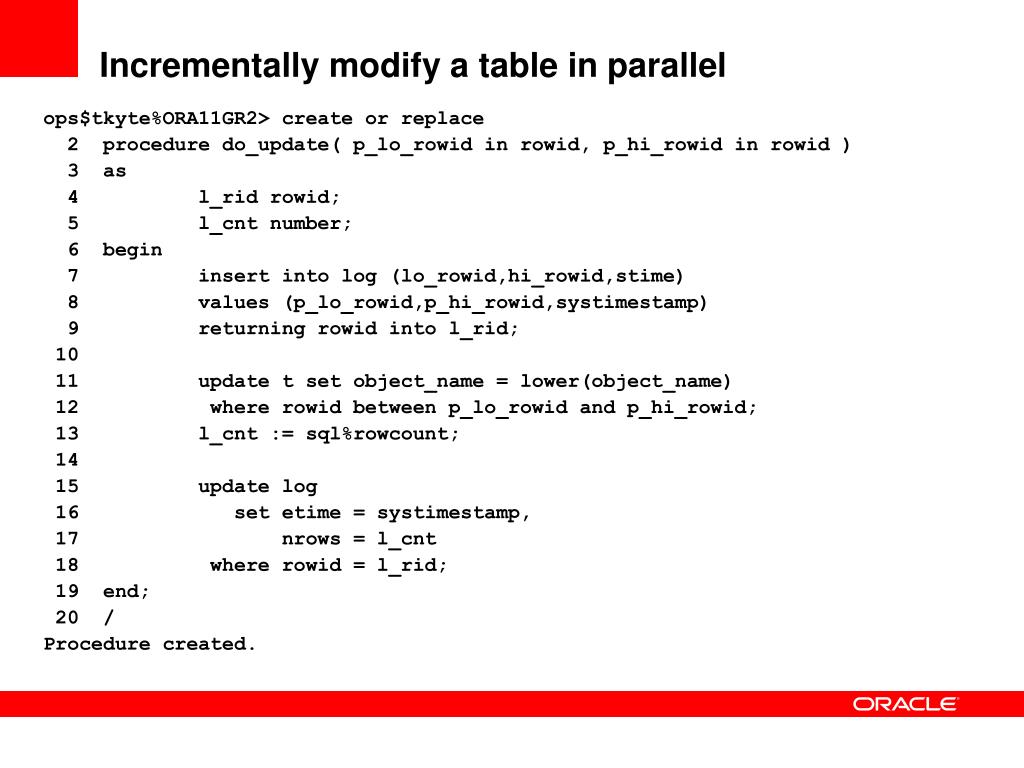 Incrementally modify a table in parallel

ops$tkyte%ORA11GR2> create or replace
  2  procedure do_update( p_lo_rowid in rowid, p_hi_rowid in rowid )
  3  as
  4          l_rid rowid;
  5          l_cnt number;
  6  begin
  7          insert into log (lo_rowid,hi_rowid,stime)
  8          values (p_lo_rowid,p_hi_rowid,systimestamp)
  9          returning rowid into l_rid;
 10
 11          update t set object_name = lower(object_name)
 12           where rowid between p_lo_rowid and p_hi_rowid;
 13          l_cnt := sql%rowcount;
 14
 15          update log
 16             set etime = systimestamp,
 17                 nrows = l_cnt
 18           where rowid = l_rid;
 19  end;
 20  /
Procedure created.

ORACLE